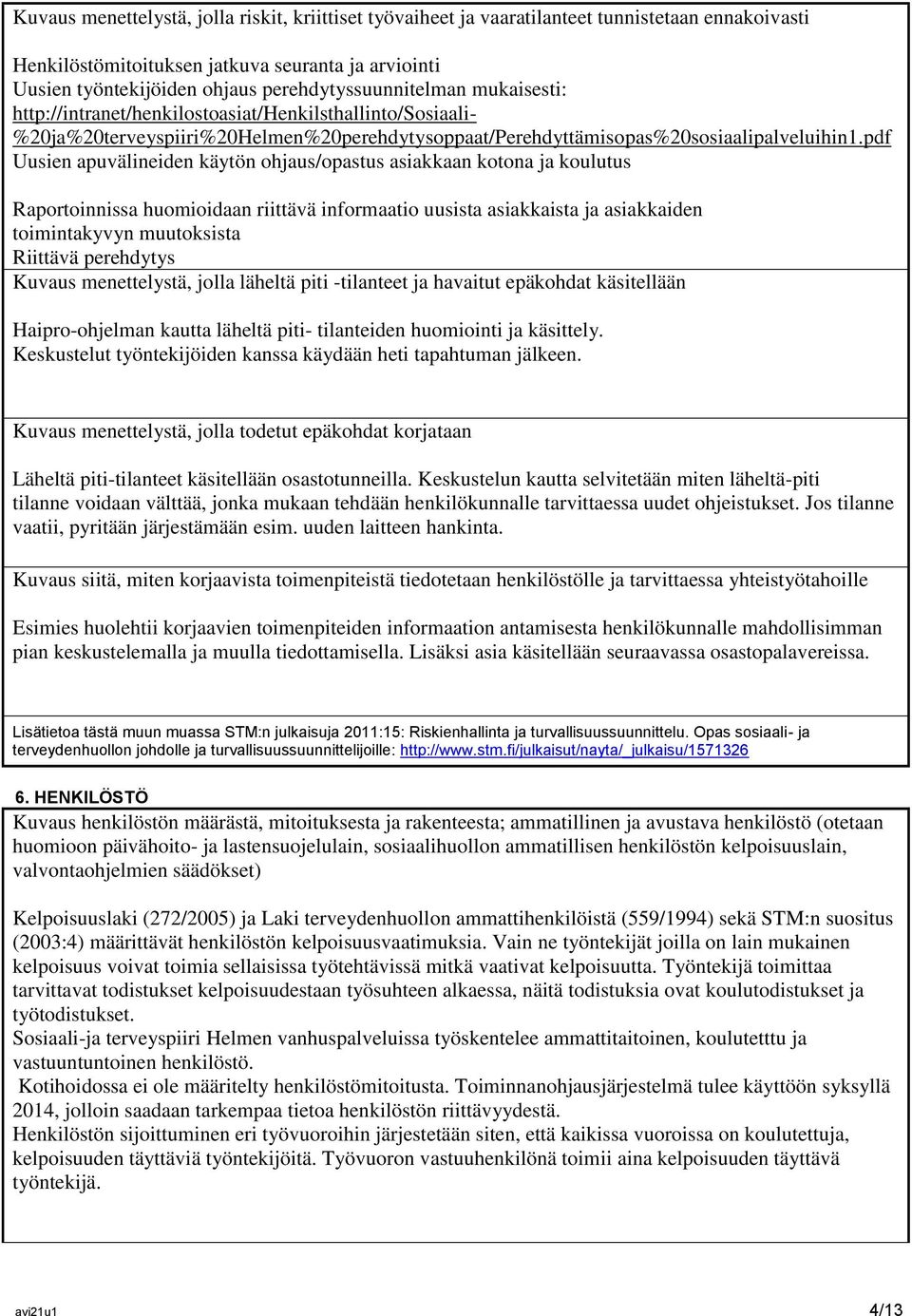 Kuvaus menettelystä, jolla riskit, kriittiset työvaiheet ja vaaratilanteet tunnistetaan ennakoivasti

Henkilöstömitoituksen jatkuva seuranta ja arviointi
Uusien työntekijöiden ohjaus perehdytyssuunnitelman mukaisesti: http://intranet/henkilostoasiat/Henkilsthallinto/Sosiaali-%20ja%20terveyspiiri%20Helmen%20perehdytysoppaat/Perehdyttämisopas%20sosiaalipalveluihin1.pdf
Uusien apuvälineiden käytön ohjaus/opastus asiakkaan kotona ja koulutus

Raportoinnissa huomioidaan riittävä informaatio uusista asiakkaista ja asiakkaiden toimintakyvyn muutoksista
Riittävä perehdytys
Kuvaus menettelystä, jolla läheltä piti -tilanteet ja havaitut epäkohdat käsitellään

Haipro-ohjelman kautta läheltä piti- tilanteiden huomiointi ja käsittely.
Keskustelut työntekijöiden kanssa käydään heti tapahtuman jälkeen.

Kuvaus menettelystä, jolla todetut epäkohdat korjataan

Läheltä piti-tilanteet käsitellään osastotunneilla. Keskustelun kautta selvitetään miten läheltä-piti tilanne voidaan välttää, jonka mukaan tehdään henkilökunnalle tarvittaessa uudet ohjeistukset. Jos tilanne vaatii, pyritään järjestämään esim. uuden laitteen hankinta.

Kuvaus siitä, miten korjaavista toimenpiteistä tiedotetaan henkilöstölle ja tarvittaessa yhteistyötahoille

Esimies huolehtii korjaavien toimenpiteiden informaation antamisesta henkilökunnalle mahdollisimman pian keskustelemalla ja muulla tiedottamisella. Lisäksi asia käsitellään seuraavassa osastopalavereissa.

Lisätietoa tästä muun muassa STM:n julkaisuja 2011:15: Riskienhallinta ja turvallisuussuunnittelu. Opas sosiaali- ja terveydenhuollon johdolle ja turvallisuussuunnittelijoille: http://www.stm.fi/julkaisut/nayta/_julkaisu/1571326

6. HENKILÖSTÖ
Kuvaus henkilöstön määrästä, mitoituksesta ja rakenteesta; ammatillinen ja avustava henkilöstö (otetaan huomioon päivähoito- ja lastensuojelulain, sosiaalihuollon ammatillisen henkilöstön kelpoisuuslain, valvontaohjelmien säädökset)

Kelpoisuuslaki (272/2005) ja Laki terveydenhuollon ammattihenkilöistä (559/1994) sekä STM:n suositus (2003:4) määrittävät henkilöstön kelpoisuusvaatimuksia. Vain ne työntekijät joilla on lain mukainen kelpoisuus voivat toimia sellaisissa työtehtävissä mitkä vaativat kelpoisuutta. Työntekijä toimittaa tarvittavat todistukset kelpoisuudestaan työsuhteen alkaessa, näitä todistuksia ovat koulutodistukset ja työtodistukset.
Sosiaali-ja terveyspiiri Helmen vanhuspalveluissa työskentelee ammattitaitoinen, koulutettu ja vastuuntuntoinen henkilöstö.
Kotihoidossa ei ole määritelty henkilöstömitoitusta. Toiminnanohjausjärjestelmä tulee käyttöön syksyllä 2014, jolloin saadaan tarkempaa tietoa henkilöstön riittävyydestä.
Henkilöstön sijoittuminen eri työvuoroihin järjestetään siten, että kaikissa vuoroissa on koulutettuja, kelpoisuuden täyttäviä työntekijöitä. Työvuoron vastuuhenkilönä toimii aina kelpoisuuden täyttävä työntekijä.

avi21u1 4/13